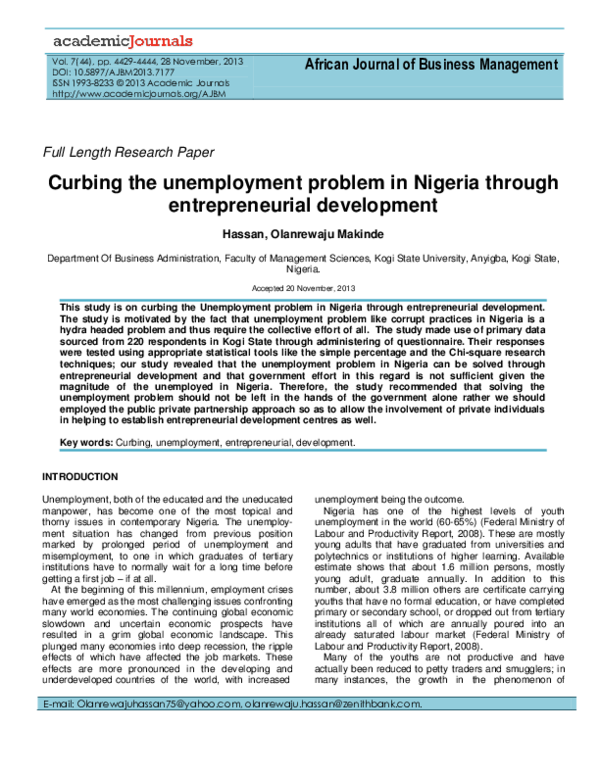 academicJournals

Vol. 7(44), pp. 4429-4444, 28 November, 2013
DOI: 10.5897/AJBM2013.7177
ISSN 1993-8233 © 2013 Academic Journals
http://www.academicjournals.org/AJBM

African Journal of Business Management

Full Length Research Paper

Curbing the unemployment problem in Nigeria through entrepreneurial development

Hassan, Olanrewaju Makinde

Department Of Business Administration, Faculty of Management Sciences, Kogi State University, Anyigba, Kogi State, Nigeria.

Accepted 20 November, 2013

This study is on curbing the Unemployment problem in Nigeria through entrepreneurial development. The study is motivated by the fact that unemployment problem like corrupt practices in Nigeria is a hydra headed problem and thus require the collective effort of all. The study made use of primary data sourced from 220 respondents in Kogi State through administering of questionnaire. Their responses were tested using appropriate statistical tools like the simple percentage and the Chi-square research techniques; our study revealed that the unemployment problem in Nigeria can be solved through entrepreneurial development and that government effort in this regard is not sufficient given the magnitude of the unemployed in Nigeria. Therefore, the study recommended that solving the unemployment problem should not be left in the hands of the government alone rather we should employed the public private partnership approach so as to allow the involvement of private individuals in helping to establish entrepreneurial development centres as well.

Key words: Curbing, unemployment, entrepreneurial, development.

INTRODUCTION

Unemployment, both of the educated and the uneducated manpower, has become one of the most topical and thorny issues in contemporary Nigeria. The unemployment situation has changed from previous position marked by prolonged period of unemployment and misemployment, to one in which graduates of tertiary institutions have to normally wait for a long time before getting a first job – if at all.

At the beginning of this millennium, employment crises have emerged as the most challenging issues confronting many world economies. The continuing global economic slowdown and uncertain economic prospects have resulted in a grim global economic landscape. This plunged many economies into deep recession, the ripple effects of which have affected the job markets. These effects are more pronounced in the developing and underdeveloped countries of the world, with increased unemployment being the outcome.

Nigeria has one of the highest levels of youth unemployment in the world (60-65%) (Federal Ministry of Labour and Productivity Report, 2008). These are mostly young adults that have graduated from universities and polytechnics or institutions of higher learning. Available estimate shows that about 1.6 million persons, mostly young adult, graduate annually. In addition to this number, about 3.8 million others are certificate carrying youths that have no formal education, or have completed primary or secondary school, or dropped out from tertiary institutions all of which are annually poured into an already saturated labour market (Federal Ministry of Labour and Productivity Report, 2008).

Many of the youths are not productive and have actually been reduced to petty traders and smugglers; in many instances, the growth in the phenomenon of

E-mail: Olanrewajuhassan75@yahoo.com, olanrewaju.hassan@zenithbank.com.